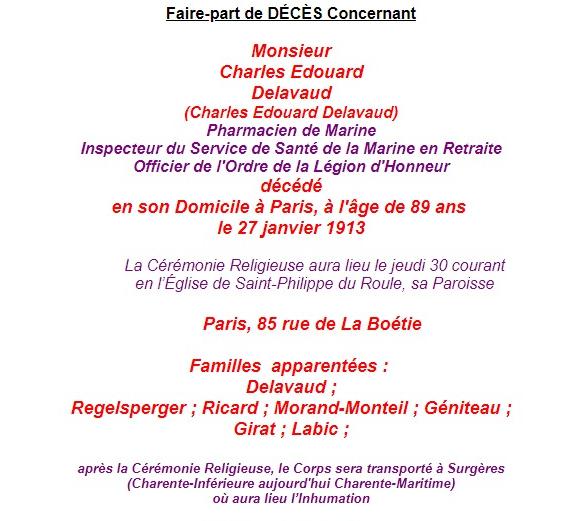 Faire-part de DÉCÈS Concernant

Monsieur
Charles Edouard
Delavaud
(Charles Edouard Delavaud)
Pharmacien de Marine
Inspecteur du Service de Santé de la Marine en Retraite
Officier de l'Ordre de la Légion d'Honneur
décédé
en son Domicile à Paris, à l'âge de 89 ans
le 27 janvier 1913

La Cérémonie Religieuse aura lieu le jeudi 30 courant
en l'Église de Saint-Philippe du Roule, sa Paroisse

Paris, 85 rue de La Boétie

Familles apparentées :
Delavaud ;
Regelsperger ; Ricard ; Morand-Monteil ; Géniteau ;
Girat ; Labic ;

après la Cérémonie Religieuse, le Corps sera transporté à Surgères
(Charente-Inférieure aujourd'hui Charente-Maritime)
où aura lieu l'Inhumation